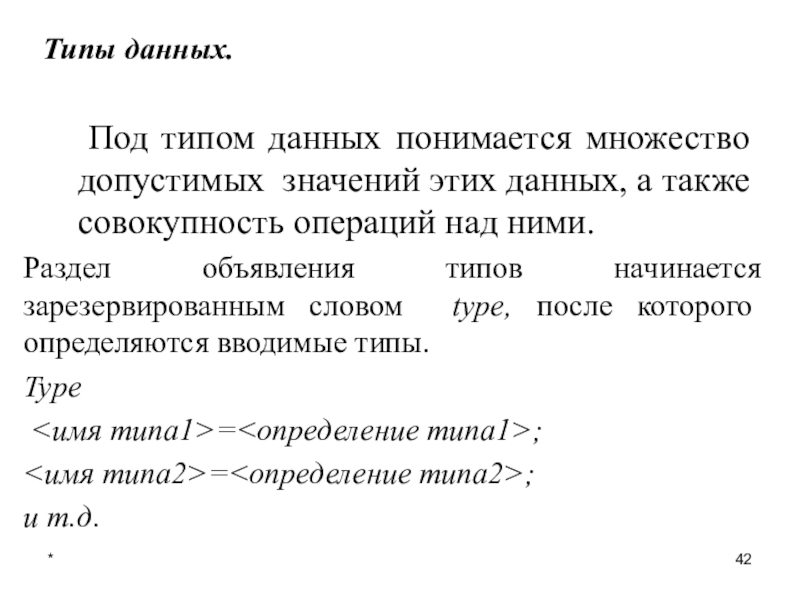 Типы данных.

Под типом данных понимается множество допустимых значений этих данных, а также совокупность операций над ними.

Раздел объявления типов начинается зарезервированным словом type, после которого определяются вводимые типы.

Type

<имя типа1>=<определение типа1>;

<имя типа2>=<определение типа2>;

и т.д.

*

42